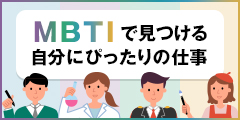 MBTIで見つける
自分にぴったりの仕事